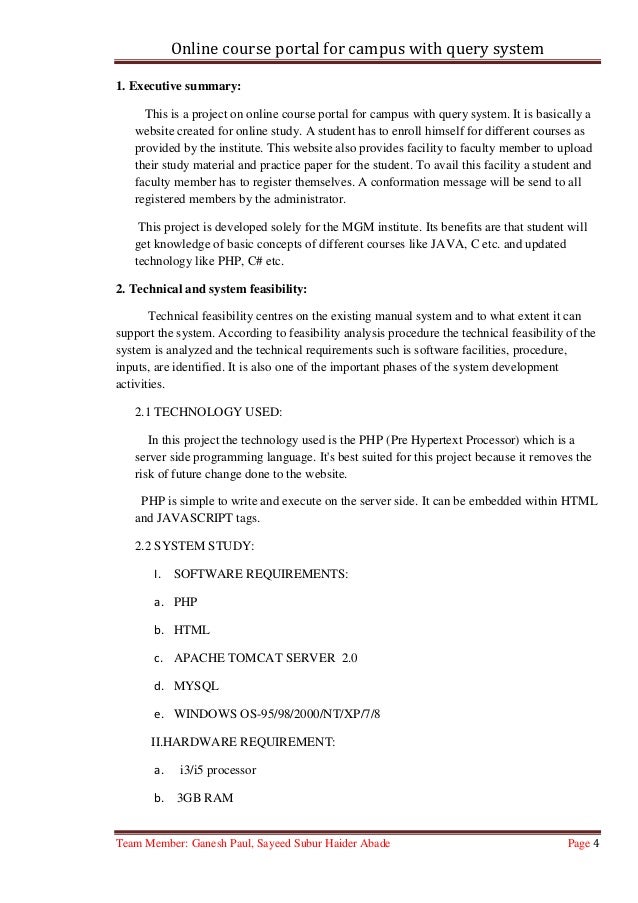 Online course portal for campus with query system

1. Executive summary:

This is a project on online course portal for campus with query system. It is basically a website created for online study. A student has to enroll himself for different courses as provided by the institute. This website also provides facility to faculty member to upload their study material and practice paper for the student. To avail this facility a student and faculty member has to register themselves. A conformation message will be send to all registered members by the administrator.

This project is developed solely for the MGM institute. Its benefits are that student will get knowledge of basic concepts of different courses like JAVA, C etc. and updated technology like PHP, C# etc.

2. Technical and system feasibility:

Technical feasibility centres on the existing manual system and to what extent it can support the system. According to feasibility analysis procedure the technical feasibility of the system is analyzed and the technical requirements such is software facilities, procedure, inputs, are identified. It is also one of the important phases of the system development activities.

2.1 TECHNOLOGY USED:

In this project the technology used is the PHP (Pre Hypertext Processor) which is a server side programming language. It's best suited for this project because it removes the risk of future change done to the website.

PHP is simple to write and execute on the server side. It can be embedded within HTML and JAVASCRIPT tags.

2.2 SYSTEM STUDY:

I. SOFTWARE REQUIREMENTS:

a. PHP

b. HTML

c. APACHE TOMCAT SERVER 2.0

d. MYSQL

e. WINDOWS OS-95/98/2000/NT/XP/7/8

II.HARDWARE REQUIREMENT:

a. i3/i5 processor

b. 3GB RAM

Team Member: Ganesh Paul, Sayeed Subur Haider Abade

Page 4